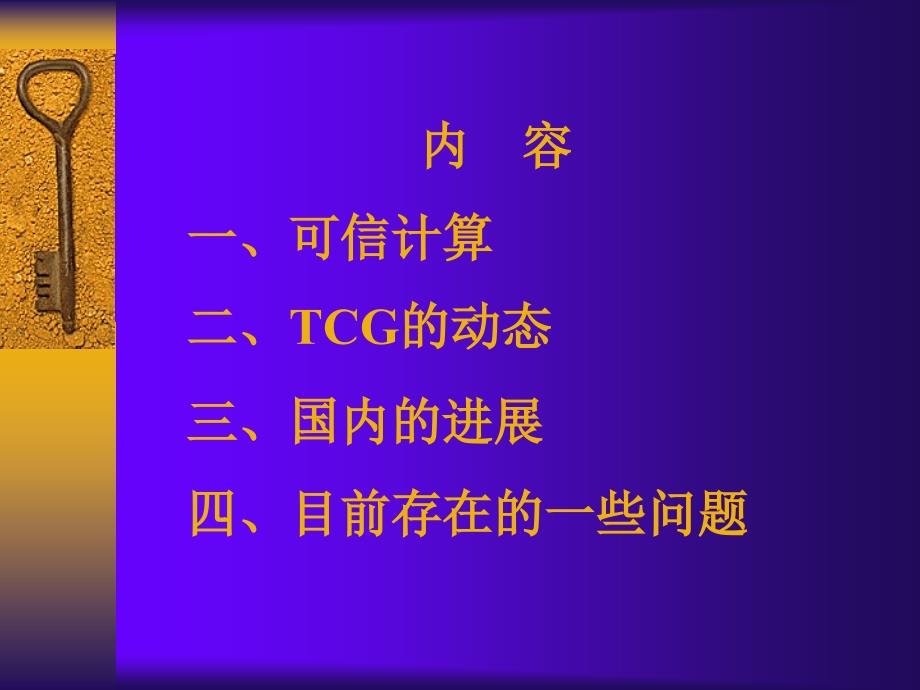 内　容

一、可信计算

二、TCG的动态

三、国内的进展

四、目前存在的一些问题